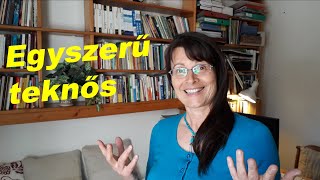 Egyszerű teknős